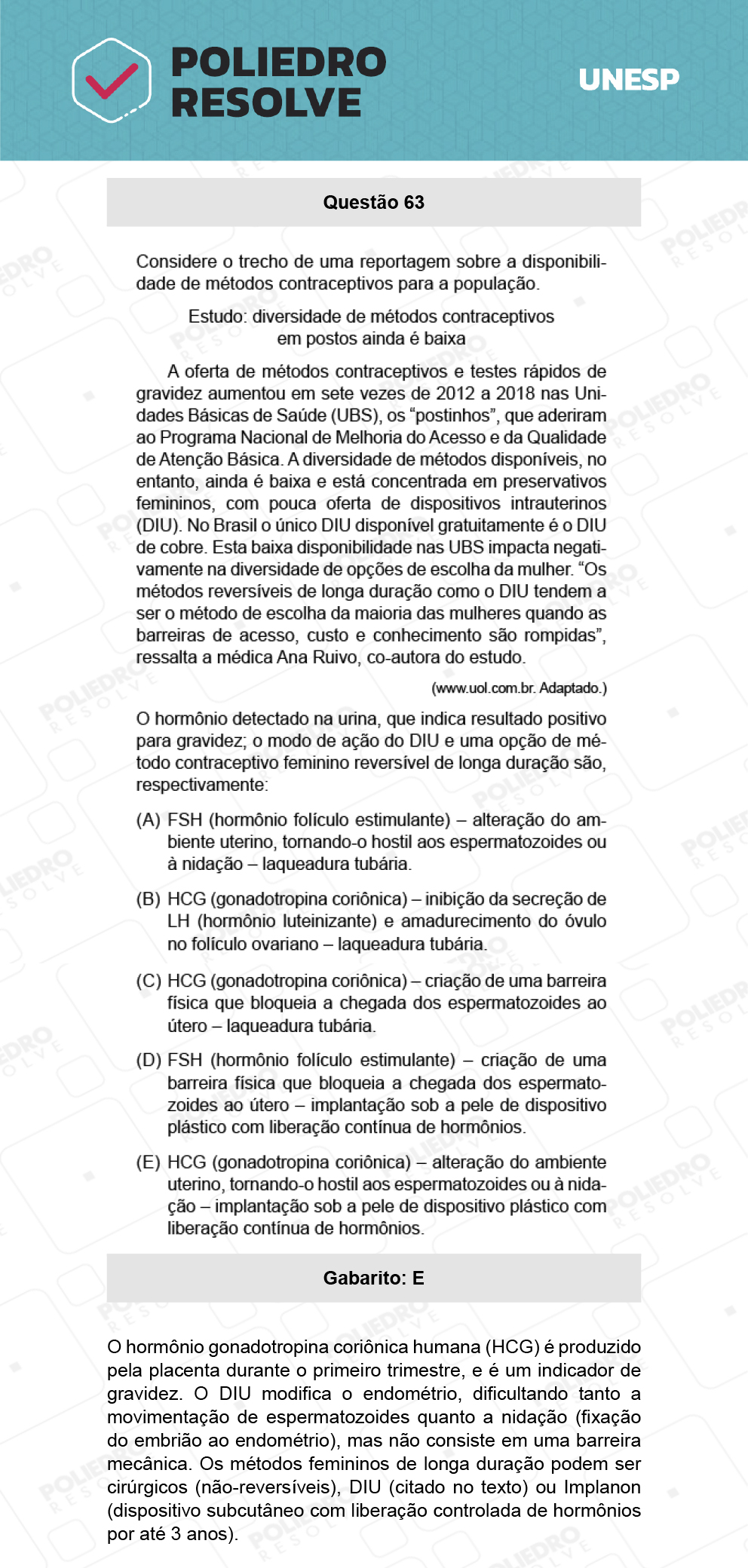 POLIEDRO RESOLVE

UNESP

Questão 63

Considere o trecho de uma reportagem sobre a disponibilidade de métodos contraceptivos para a população.

Estudo: diversidade de métodos contraceptivos em postos ainda é baixa

A oferta de métodos contraceptivos e testes rápidos de gravidez aumentou em sete vezes de 2012 a 2018 nas Unidades Básicas de Saúde (UBS), os “postinhos”, que aderiram ao Programa Nacional de Melhoria do Acesso e da Qualidade de Atenção Básica. A diversidade de métodos disponíveis, no entanto, ainda é baixa e está concentrada em preservativos femininos, com pouca oferta de dispositivos intrauterinos (DIU). No Brasil o único DIU disponível gratuitamente é o DIU de cobre. Esta baixa disponibilidade nas UBS impacta negativamente na diversidade de opções de escolha da mulher. “Os métodos reversíveis de longa duração como o DIU tendem a ser o método de escolha da maioria das mulheres quando as barreiras de acesso, custo e conhecimento são rompidas”, ressalta a médica Ana Ruivo, co-autora do estudo.

(www.uol.com.br. Adaptado.)

O hormônio detectado na urina, que indica resultado positivo para gravidez; o modo de ação do DIU e uma opção de método contraceptivo feminino reversível de longa duração são, respectivamente:

(A) FSH (hormônio folículo estimulante) – alteração do ambiente uterino, tornando-o hostil aos espermatozoides ou à nidação – laqueadura tubária.

(B) HCG (gonadotropina coriônica) – inibição da secreção de LH (hormônio luteinizante) e amadurecimento do óvulo no folículo ovariano – laqueadura tubária.

(C) HCG (gonadotropina coriônica) – criação de uma barreira física que bloqueia a chegada dos espermatozoides ao útero – laqueadura tubária.

(D) FSH (hormônio folículo estimulante) – criação de uma barreira física que bloqueia a chegada dos espermatozoides ao útero – implantação sob a pele de dispositivo plástico com liberação contínua de hormônios.

(E) HCG (gonadotropina coriônica) – alteração do ambiente uterino, tornando-o hostil aos espermatozoides ou à nidação – implantação sob a pele de dispositivo plástico com liberação contínua de hormônios.

Gabarito: E

O hormônio gonadotropina coriônica humana (HCG) é produzido pela placenta durante o primeiro trimestre, e é um indicador de gravidez. O DIU modifica o endométrio, dificultando tanto a movimentação de espermatozoides quanto a nidação (fixação do embrião ao endométrio), mas não consiste em uma barreira mecânica. Os métodos femininos de longa duração podem ser cirúrgicos (não-reversíveis), DIU (citado no texto) ou Implanon (dispositivo subcutâneo com liberação controlada de hormônios por até 3 anos).